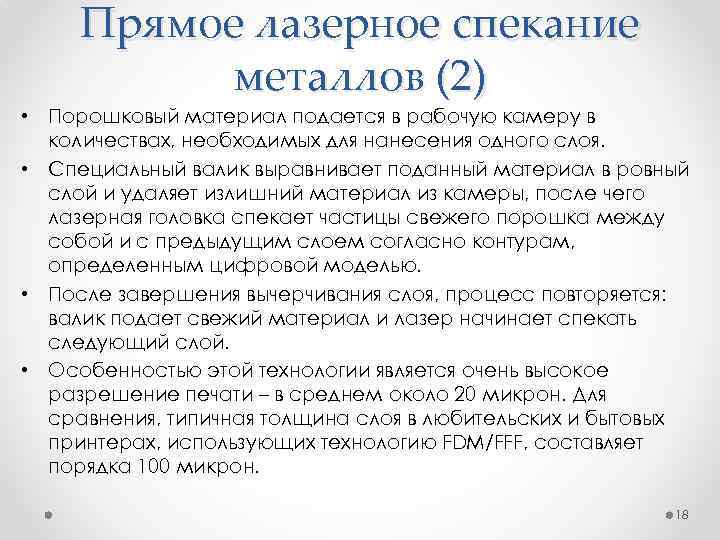 Прямое лазерное спекание металлов (2)

• Порошковый материал подается в рабочую камеру в количествах, необходимых для нанесения одного слоя.

• Специальный валик выравнивает поданный материал в ровный слой и удаляет излишний материал из камеры, после чего лазерная головка спекает частицы свежего порошка между собой и с предыдущим слоем согласно контурам, определенным цифровой моделью.

• После завершения вычерчивания слоя, процесс повторяется: валик подает свежий материал и лазер начинает спекать следующий слой.

• Особенностью этой технологии является очень высокое разрешение печати – в среднем около 20 микрон. Для сравнения, типичная толщина слоя в любительских и бытовых принтерах, использующих технологию FDM/FFF, составляет порядка 100 микрон.

18